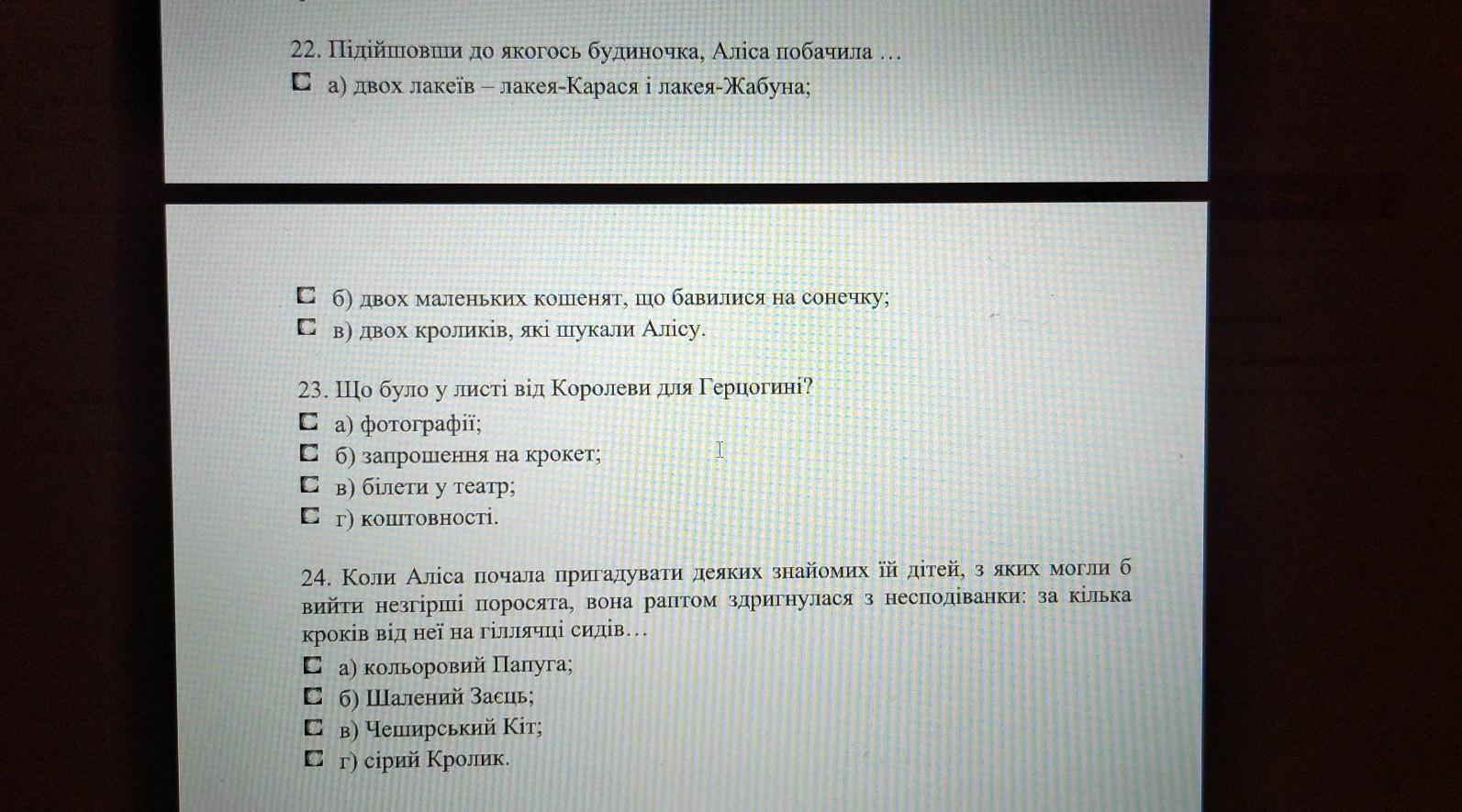 22. Підійшовши до якогось будиночка, Аліса побачила …
а) двох лакеїв – лакея-Карася і лакея-Жабуна;

б) двох маленьких кошенят, що бавилися на сонечку;
в) двох кроликів, які шукали Алісу.

23. Що було у листі від Королеви для Герцогині?
а) фотографії;
б) запрошення на крокет;
в) білети у театр;
г) коштовності.

24. Коли Аліса почала пригадувати деяких знайомих їй дітей, з яких могли б вийти незгірші поросята, вона раптом здригнулася з несподіванки: за кілька кроків від неї на гіллячці сидів…
а) кольоровий Папуга;
б) Шалений Заєць;
в) Чеширський Кіт;
г) сірий Кролик.